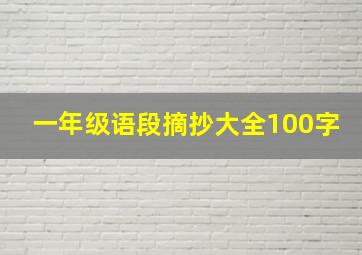 一年级语段摘抄大全100字